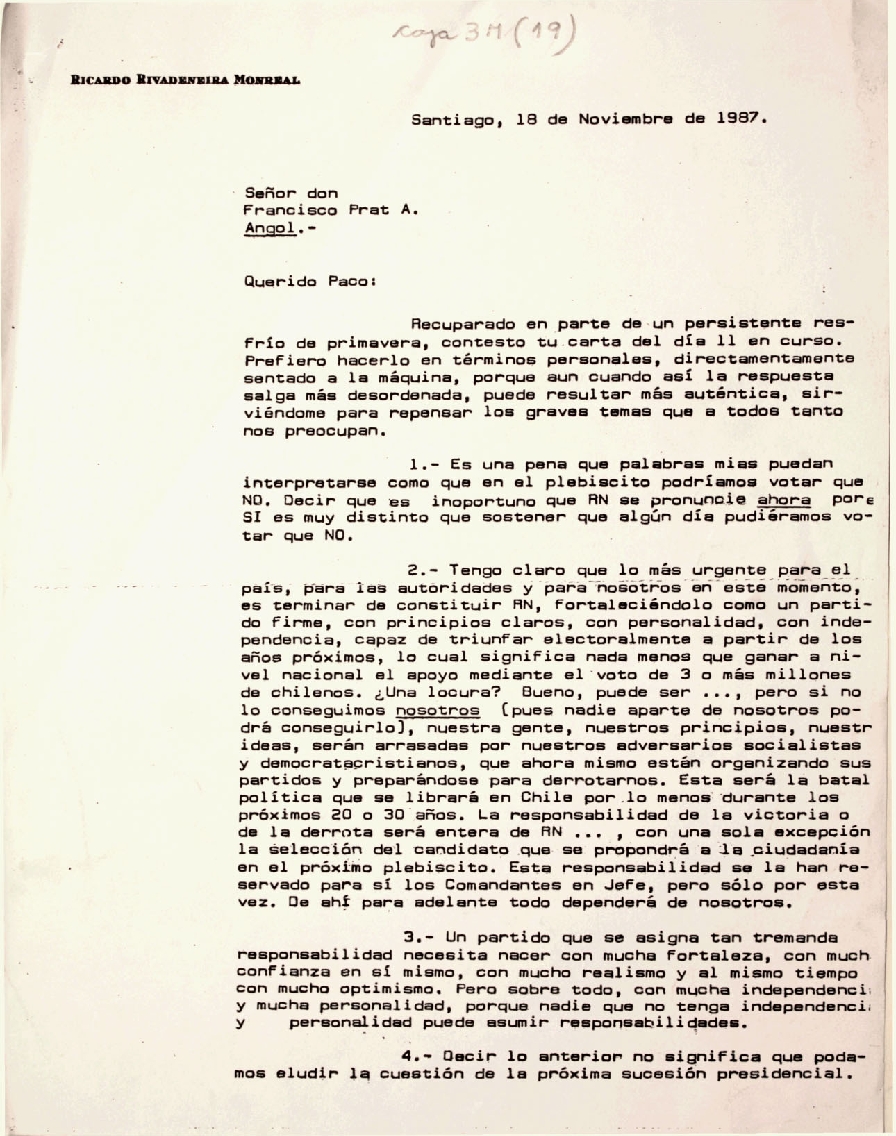 caja 3M (19)

RICARDO RIVADENEIRA MONREAL

Santiago, 18 de Noviembre de 1987.

Señor don
Francisco Prat A.
Angol.-

Querido Paco:

Recuperado en parte de un persistente resfrío de primavera, contesto tu carta del día 11 en curso. Prefiero hacerlo en términos personales, directamentamente sentado a la máquina, porque aun cuando así la respuesta salga más desordenada, puede resultar más auténtica, sirviéndome para repensar los graves temas que a todos tanto nos preocupan.

1.- Es una pena que palabras mias puedan interpretarse como que en el plebiscito podríamos votar que NO. Decir que es inoportuno que RN se pronuncie ahora por e SI es muy distinto que sostener que algún día pudiéramos votar que NO.

2.- Tengo claro que lo más urgente para el país, para las autoridades y para nosotros en este momento, es terminar de constituir RN, fortaleciéndolo como un partido firme, con principios claros, con personalidad, con independencia, capaz de triunfar electoralmente a partir de los años próximos, lo cual significa nada menos que ganar a nivel nacional el apoyo mediante el voto de 3 o más millones de chilenos. ¿Una locura? Bueno, puede ser ..., pero si no lo conseguimos nosotros (pues nadie aparte de nosotros podrá conseguirlo), nuestra gente, nuestros principios, nuestr ideas, serán arrasadas por nuestros adversarios socialistas y democratacristianos, que ahora mismo están organizando sus partidos y preparándose para derrotarnos. Esta será la batal política que se librará en Chile por lo menos durante los próximos 20 o 30 años. La responsabilidad de la victoria o de la derrota será entera de RN ... , con una sola excepción la selección del candidato que se propondrá a la ciudadanía en el próximo plebiscito. Esta responsabilidad se la han reservado para sí los Comandantes en Jefe, pero sólo por esta vez. De ahí para adelante todo dependerá de nosotros.

3.- Un partido que se asigna tan tremenda responsabilidad necesita nacer con mucha fortaleza, con much confianza en sí mismo, con mucho realismo y al mismo tiempo con mucho optimismo. Pero sobre todo, con mucha independenci y mucha personalidad, porque nadie que no tenga independenci y personalidad puede asumir responsabilidades.

4.- Decir lo anterior no significa que podamos eludir la cuestión de la próxima sucesión presidencial.